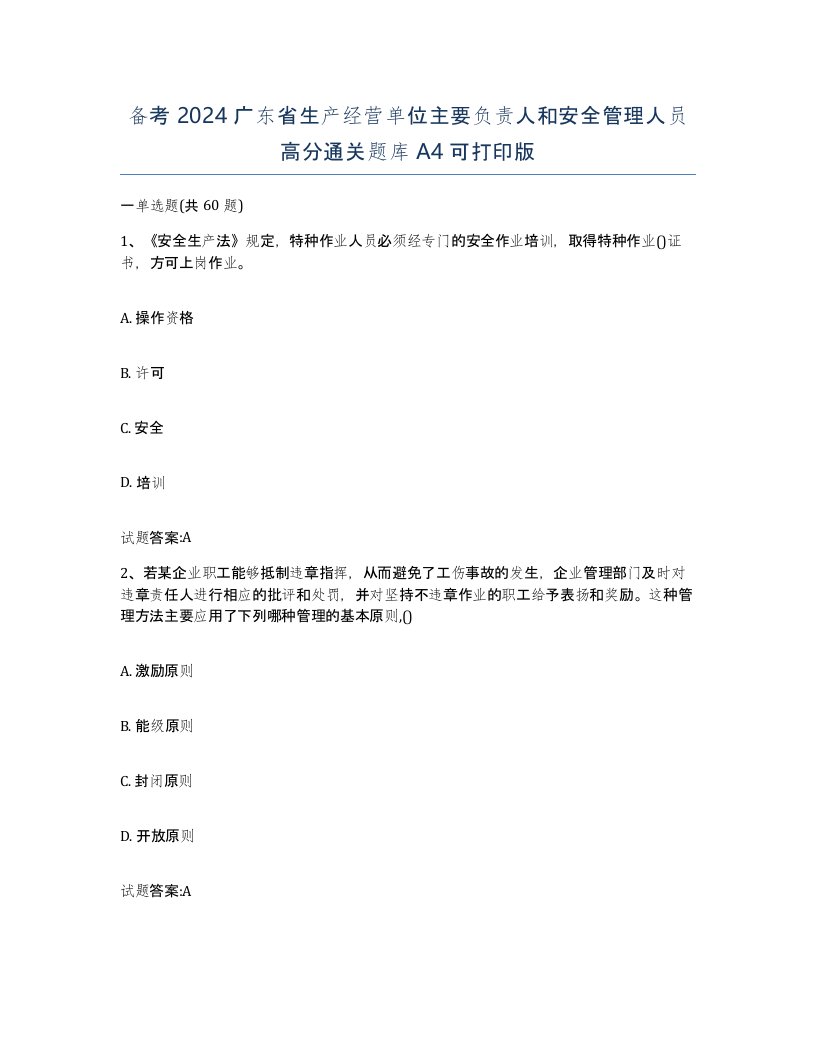 备考 2024 广东省生产经营单位主要负责人和安全管理人员高分通关题库 A4 可打印版

一单选题(共 60 题)

1、《安全生产法》规定，特种作业人员必须经专门的安全作业培训，取得特种作业()证书，方可上岗作业。

A. 操作资格

B. 许可

C. 安全

D. 培训

试题答案:A

2、若某企业职工能够抵制违章指挥，从而避免了工伤事故的发生，企业管理部门及时对违章责任人进行相应的批评和处罚，并对坚持不违章作业的职工给予表扬和奖励。这种管理方法主要应用了下列哪种管理的基本原则,()

A. 激励原则

B. 能级原则

C. 封闭原则

D. 开放原则

试题答案:A